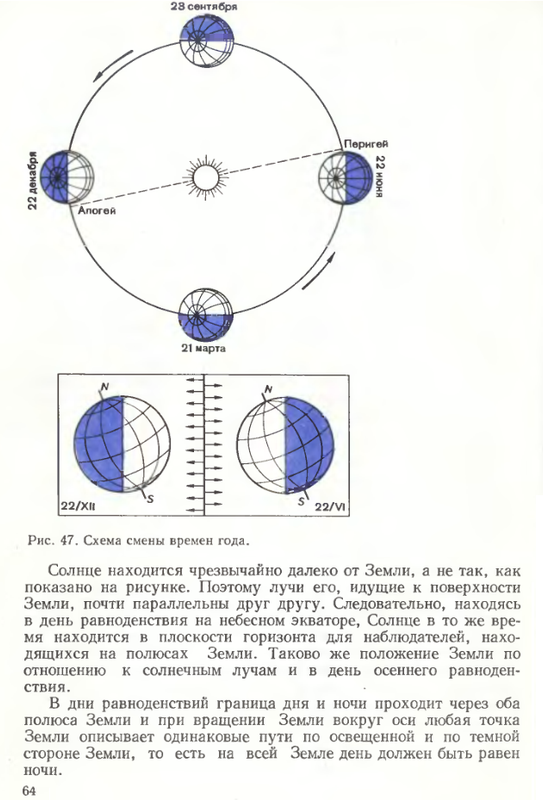 23 сентября

22 декабря

Апогей

Перигей

22 июня

21 марта

N

S

22/XII

N

S

22/VI

Рис. 47. Схема смены времен года.

Солнце находится чрезвычайно далеко от Земли, а не так, как показано на рисунке. Поэтому лучи его, идущие к поверхности Земли, почти параллельны друг другу. Следовательно, находясь в день равноденствия на небесном экваторе, Солнце в то же время находится в плоскости горизонта для наблюдателей, находящихся на полюсах Земли. Таково же положение Земли по отношению к солнечным лучам и в день осеннего равноденствия.

В дни равноденствий граница дня и ночи проходит через оба полюса Земли и при вращении Земли вокруг оси любая точка Земли описывает одинаковые пути по освещенной и по темной стороне Земли, то есть на всей Земле день должен быть равен ночи.

64